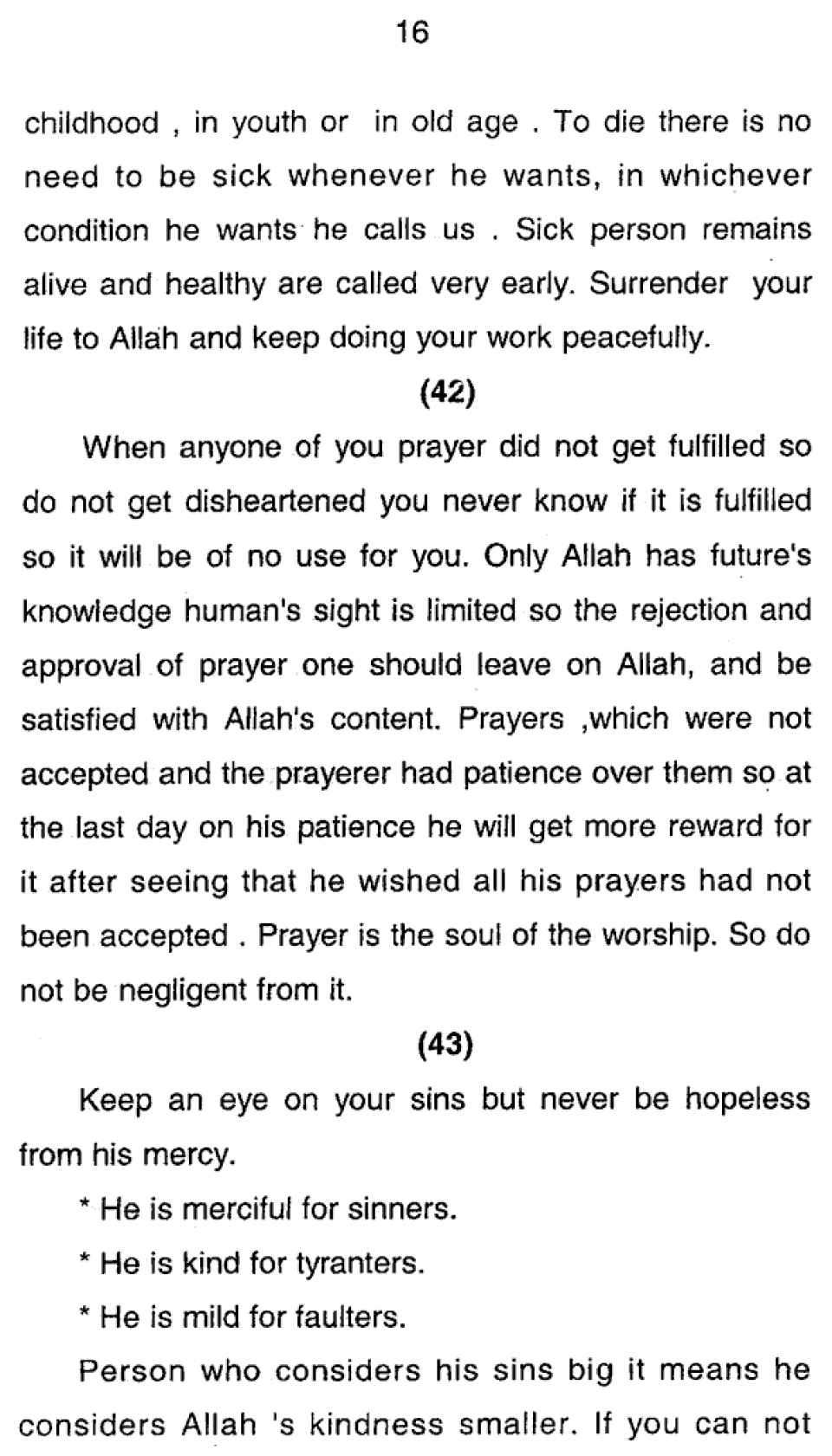 16

childhood , in youth or in old age . To die there is no need to be sick whenever he wants, in whichever condition he wants he calls us . Sick person remains alive and healthy are called very early. Surrender your life to Allah and keep doing your work peacefully.

(42)

When anyone of you prayer did not get fulfilled so do not get disheartened you never know if it is fulfilled so it will be of no use for you. Only Allah has future's knowledge human's sight is limited so the rejection and approval of prayer one should leave on Allah, and be satisfied with Allah's content. Prayers ,which were not accepted and the prayerer had patience over them so at the last day on his patience he will get more reward for it after seeing that he wished all his prayers had not been accepted . Prayer is the soul of the worship. So do not be negligent from it.

(43)

Keep an eye on your sins but never be hopeless from his mercy.

* He is merciful for sinners.

* He is kind for tyranters.

* He is mild for faulters.

Person who considers his sins big it means he considers Allah 's kindness smaller. If you can not